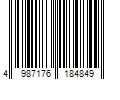 4 987176 184849